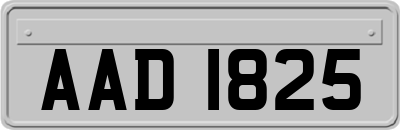 AAD 1825